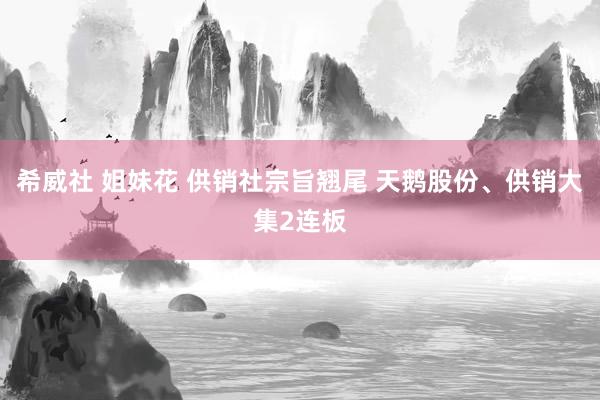 希威社 姐妹花 供销社宗旨翘尾 天鹅股份、供销大集2连板